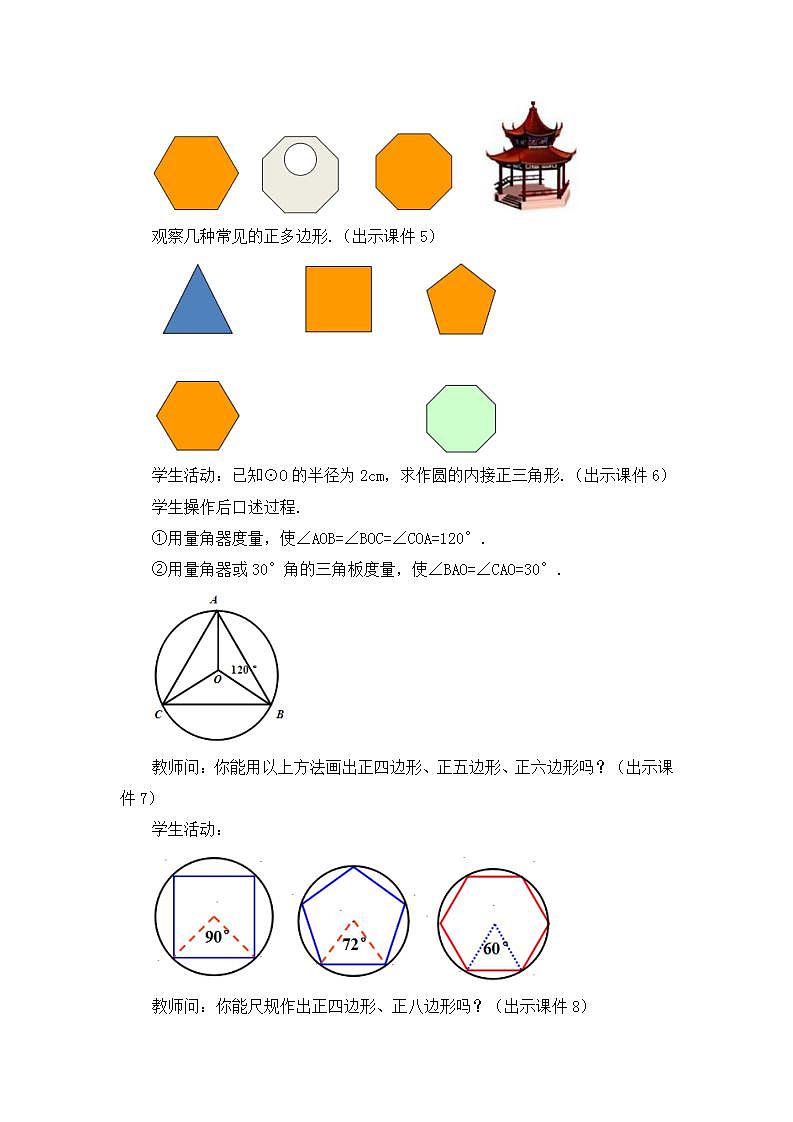 观察几种常见的正多边形.（出示课件 5）

学生活动：已知⊙O 的半径为 2cm，求作圆的内接正三角形.（出示课件 6）

学生操作后口述过程.

①用量角器度量，使∠AOB=∠BOC=∠COA=120°.

②用量角器或 30°角的三角板度量，使∠BAO=∠CAO=30°.

A

120°

O

C

B

教师问：你能用以上方法画出正四边形、正五边形、正六边形吗？（出示课件 7）

学生活动：

90°

72°

60°

教师问：你能尺规作出正四边形、正八边形吗？（出示课件 8）